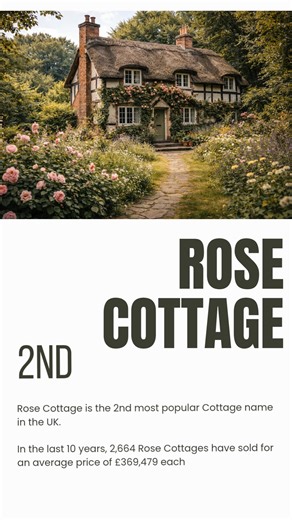 ROSE COTTAGE

2ND

Rose Cottage is the 2nd most popular Cottage name in the UK.

In the last 10 years, 2,664 Rose Cottages have sold for an average price of £369,479 each